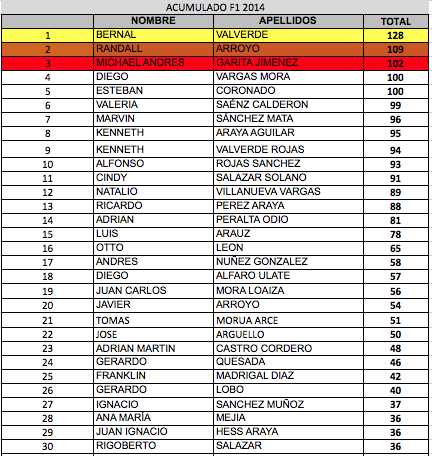 ACUMULADO F1 2014

|  | NOMBRE | APELLIDOS | TOTAL |
|---|---|---|---|
| 1 | BERNAL | VALVERDE | 128 |
| 2 | RANDALL | ARROYO | 109 |
| 3 | MICHAEL ANDRES | GARITA JIMENEZ | 102 |
| 4 | DIEGO | VARGAS MORA | 100 |
| 5 | ESTEBAN | CORONADO | 100 |
| 6 | VALERIA | SAÉNZ CALDERON | 99 |
| 7 | MARVIN | SÁNCHEZ MATA | 96 |
| 8 | KENNETH | ARAYA AGUILAR | 95 |
| 9 | KENNETH | VALVERDE ROJAS | 94 |
| 10 | ALFONSO | ROJAS SANCHEZ | 93 |
| 11 | CINDY | SALAZAR SOLANO | 91 |
| 12 | NATALIO | VILLANUEVA VARGAS | 89 |
| 13 | RICARDO | PEREZ ARAYA | 88 |
| 14 | ADRIAN | PERALTA ODIO | 81 |
| 15 | LUIS | ARAUZ | 78 |
| 16 | OTTO | LEON | 65 |
| 17 | ANDRES | NUÑEZ GONZALEZ | 58 |
| 18 | DIEGO | ALFARO ULATE | 57 |
| 19 | JUAN CARLOS | MORA LOAIZA | 56 |
| 20 | JAVIER | ARROYO | 54 |
| 21 | TOMAS | MORUA ARCE | 51 |
| 22 | JOSE | ARGUELLO | 50 |
| 23 | ADRIAN MARTIN | CASTRO CORDERO | 48 |
| 24 | GERARDO | QUESADA | 46 |
| 25 | FRANKLIN | MADRIGAL DIAZ | 42 |
| 26 | GERARDO | LOBO | 40 |
| 27 | IGNACIO | SANCHEZ MUÑOZ | 37 |
| 28 | ANA MARÍA | MEJIA | 36 |
| 29 | JUAN IGNACIO | HESS ARAYA | 36 |
| 30 | RIGOBERTO | SALAZAR | 36 |